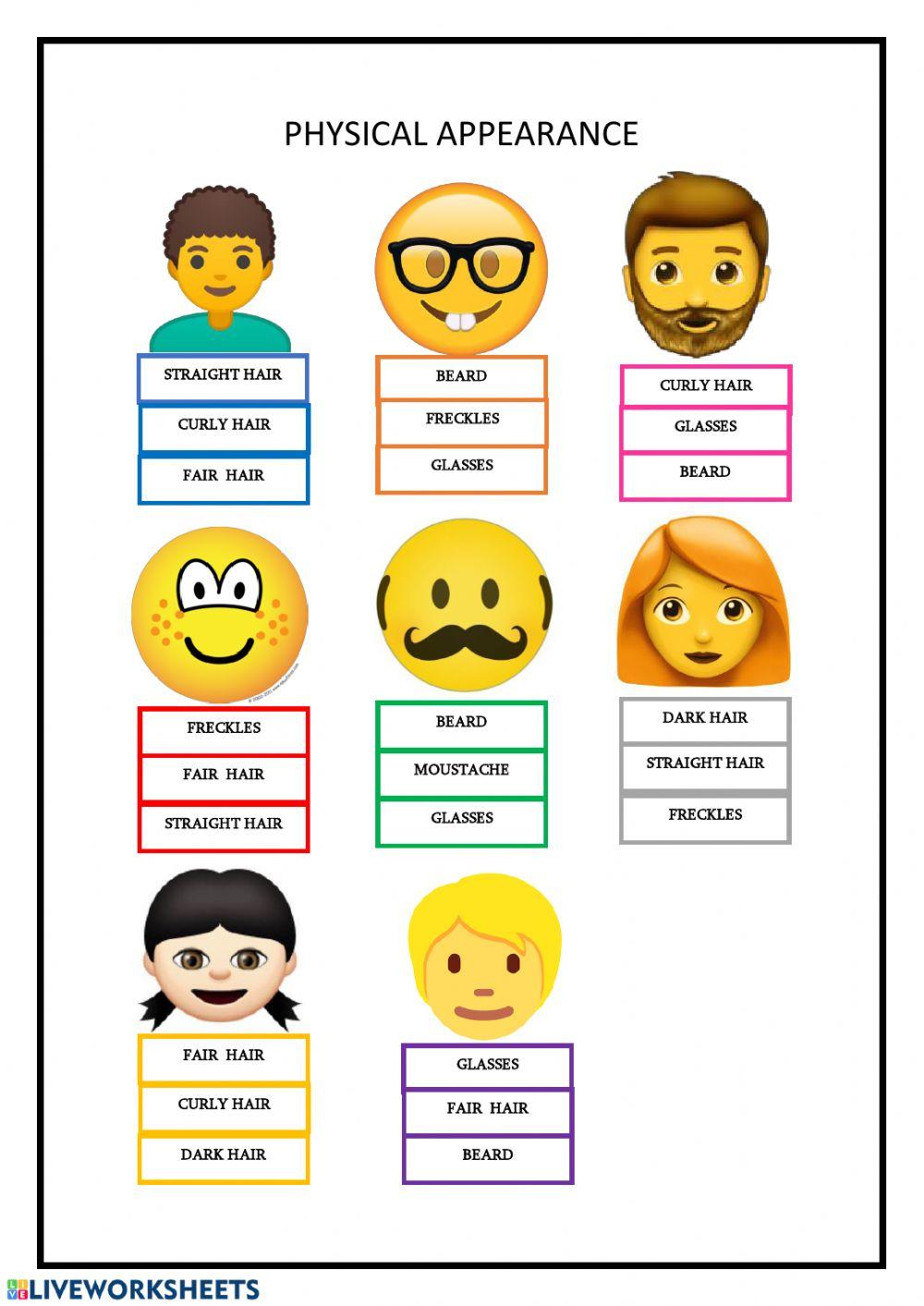 PHYSICAL APPEARANCE

STRAIGHT HAIR
CURLY HAIR
FAIR HAIR

BEARD
FRECKLES
GLASSES

CURLY HAIR
GLASSES
BEARD

FRECKLES
FAIR HAIR
STRAIGHT HAIR

BEARD
MOUSTACHE
GLASSES

DARK HAIR
STRAIGHT HAIR
FRECKLES

FAIR HAIR
CURLY HAIR
DARK HAIR

GLASSES
FAIR HAIR
BEARD

LIVEWORKSHEETS